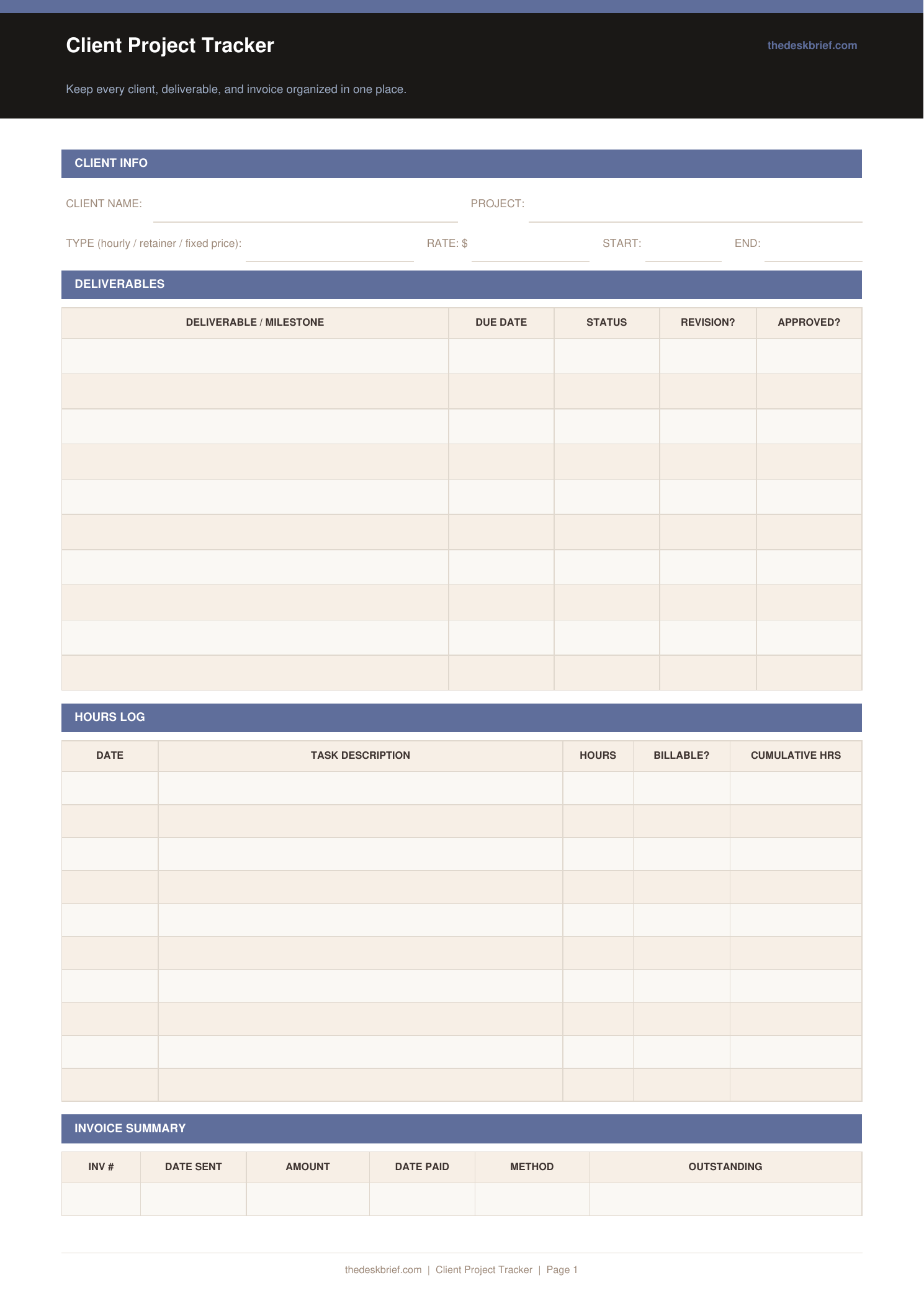 Client Project Tracker

thedeskbrief.com

Keep every client, deliverable, and invoice organized in one place.

CLIENT INFO

CLIENT NAME: ____ PROJECT: ____

TYPE (hourly / retainer / fixed price): ____ RATE: $ ____ START: ____ END: ____

DELIVERABLES

| DELIVERABLE / MILESTONE | DUE DATE | STATUS | REVISION? | APPROVED? |
|---|---|---|---|---|
| | | | | |
| | | | | |
| | | | | |
| | | | | |
| | | | | |
| | | | | |
| | | | | |
| | | | | |
| | | | | |
| | | | | |

HOURS LOG

| DATE | TASK DESCRIPTION | HOURS | BILLABLE? | CUMULATIVE HRS |
|---|---|---|---|---|
| | | | | |
| | | | | |
| | | | | |
| | | | | |
| | | | | |
| | | | | |
| | | | | |
| | | | | |
| | | | | |
| | | | | |

INVOICE SUMMARY

| INV # | DATE SENT | AMOUNT | DATE PAID | METHOD | OUTSTANDING |
|---|---|---|---|---|---|
| | | | | | |

thedeskbrief.com | Client Project Tracker | Page 1